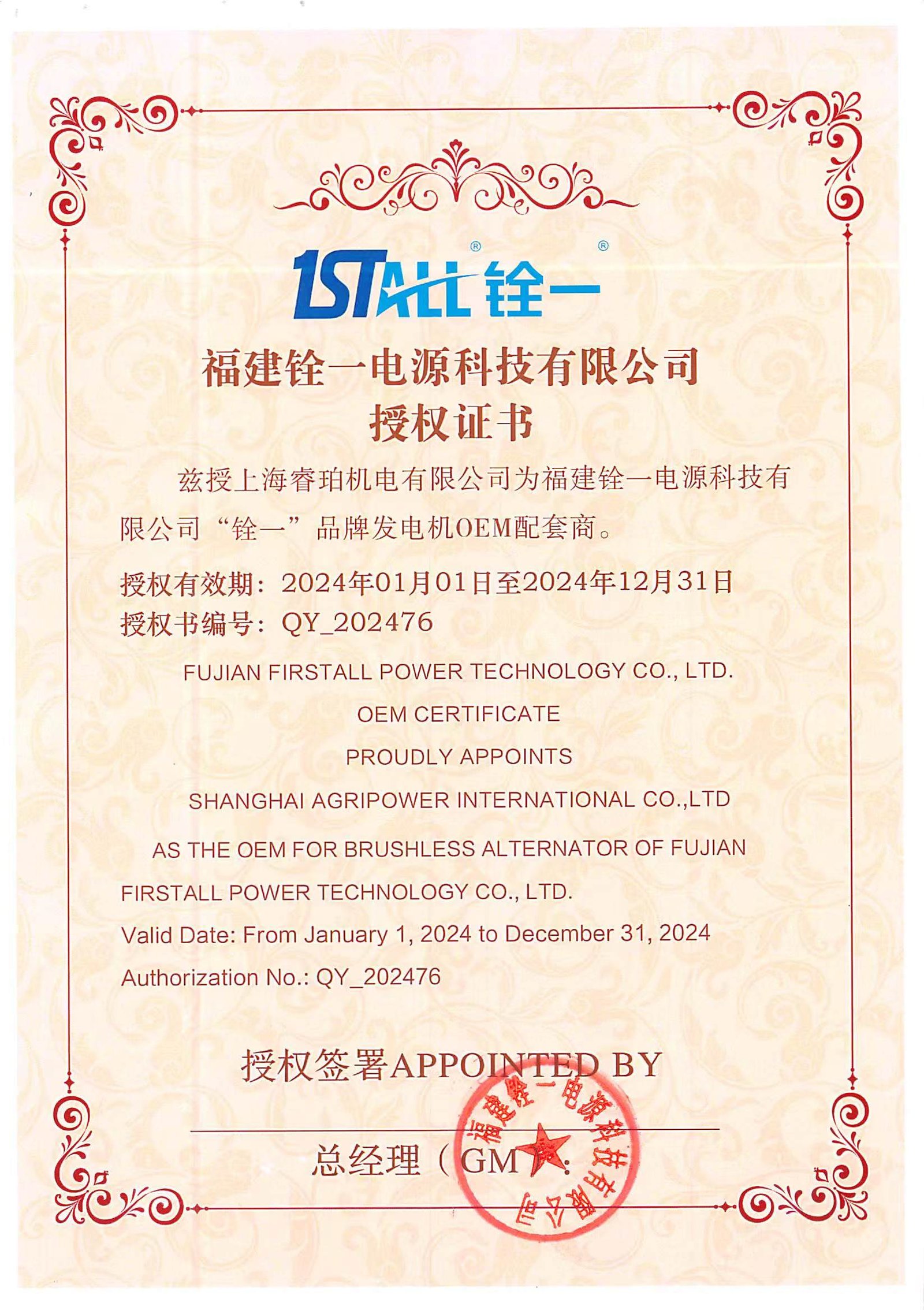 1STALL® 铨一®

福建铨一电源科技有限公司
授权证书

兹授上海睿珀机电有限公司为福建铨一电源科技有限公司“铨一”品牌发电机OEM配套商。

授权有效期：2024年01月01日至2024年12月31日
授权书编号：QY_202476

FUJIAN FIRSTALL POWER TECHNOLOGY CO., LTD.
OEM CERTIFICATE
PROUDLY APPOINTS
SHANGHAI AGRIPOWER INTERNATIONAL CO.,LTD
AS THE OEM FOR BRUSHLESS ALTERNATOR OF FUJIAN FIRSTALL POWER TECHNOLOGY CO., LTD.

Valid Date: From January 1, 2024 to December 31, 2024
Authorization No.: QY_202476

授权签署APPOINTED BY

总经理（GM）：

福建铨一电源科技有限公司